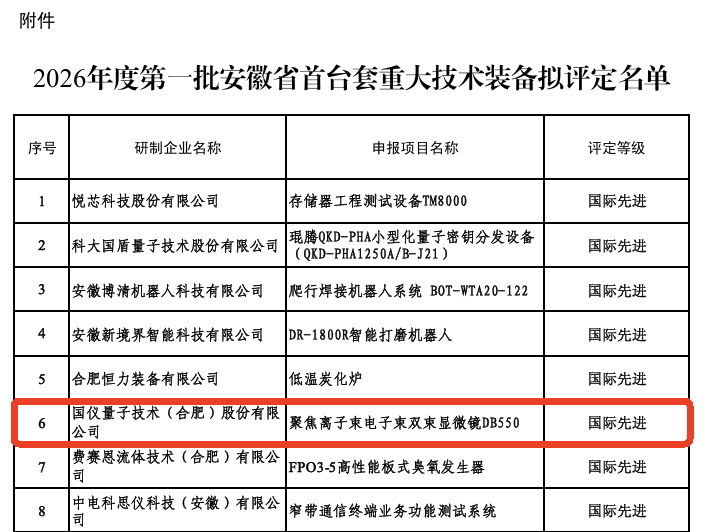 附件

2026年度第一批安徽省首台套重大技术装备拟评定名单

| 序号 | 研制企业名称 | 申报项目名称 | 评定等级 |
|---|---|---|---|
| 1 | 悦芯科技股份有限公司 | 存储器工程测试设备TM8000 | 国际先进 |
| 2 | 科大国盾量子技术股份有限公司 | 琨腾QKD-PHA小型化量子密钥分发设备（QKD-PHA1250A/B-J21） | 国际先进 |
| 3 | 安徽博清机器人科技有限公司 | 爬行焊接机器人系统 BOT-WTA20-122 | 国际先进 |
| 4 | 安徽新境界智能科技有限公司 | DR-1800R智能打磨机器人 | 国际先进 |
| 5 | 合肥恒力装备有限公司 | 低温炭化炉 | 国际先进 |
| 6 | 国仪量子技术（合肥）股份有限公司 | 聚焦离子束电子束双束显微镜DB550 | 国际先进 |
| 7 | 费赛恩流体技术（合肥）有限公司 | FPO3-5高性能板式臭氧发生器 | 国际先进 |
| 8 | 中电科思仪科技（安徽）有限公司 | 窄带通信终端业务功能测试系统 | 国际先进 |